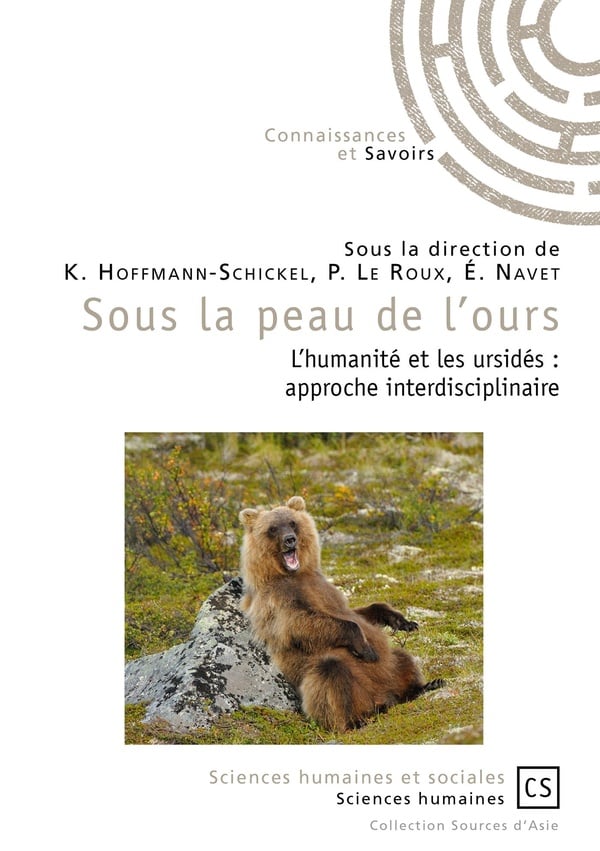 Connaissances
et Savoirs

Sous la direction de
K. Hoffmann-Schickel, P. Le Roux, É. Navet

Sous la peau de l'ours

L'humanité et les ursidés :
approche interdisciplinaire

Sciences humaines et sociales
Sciences humaines

CS

Collection Sources d'Asie